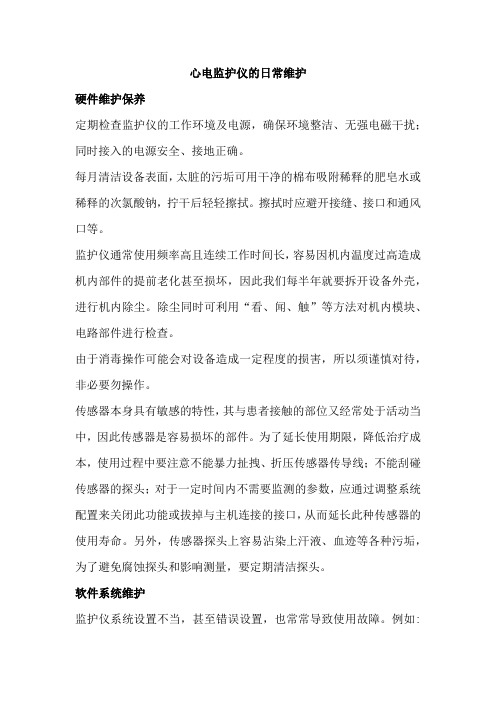 心电监护仪的日常维护

硬件维护保养

定期检查监护仪的工作环境及电源，确保环境整洁、无强电磁干扰；同时接入的电源安全、接地正确。

每月清洁设备表面，太脏的污垢可用干净的棉布吸附稀释的肥皂水或稀释的次氯酸钠，拧干后轻轻擦拭。擦拭时应避开接缝、接口和通风口等。

监护仪通常使用频率高且连续工作时间长，容易因机内温度过高造成机内部件的提前老化甚至损坏，因此我们每半年就要拆开设备外壳，进行机内除尘。除尘同时可利用“看、闻、触”等方法对机内模块、电路部件进行检查。

由于消毒操作可能会对设备造成一定程度的损害，所以须谨慎对待，非必要勿操作。

传感器本身具有敏感的特性，其与患者接触的部位又经常处于活动当中，因此传感器是容易损坏的部件。为了延长使用期限，降低治疗成本，使用过程中要注意不能暴力扯拽、折压传感器传导线；不能刮碰传感器的探头；对于一定时间内不需要监测的参数，应通过调整系统配置来关闭此功能或拔掉与主机连接的接口，从而延长此种传感器的使用寿命。另外，传感器探头上容易沾染上汗液、血迹等各种污垢，为了避免腐蚀探头和影响测量，要定期清洁探头。

软件系统维护

监护仪系统设置不当，甚至错误设置，也常常导致使用故障。例如: